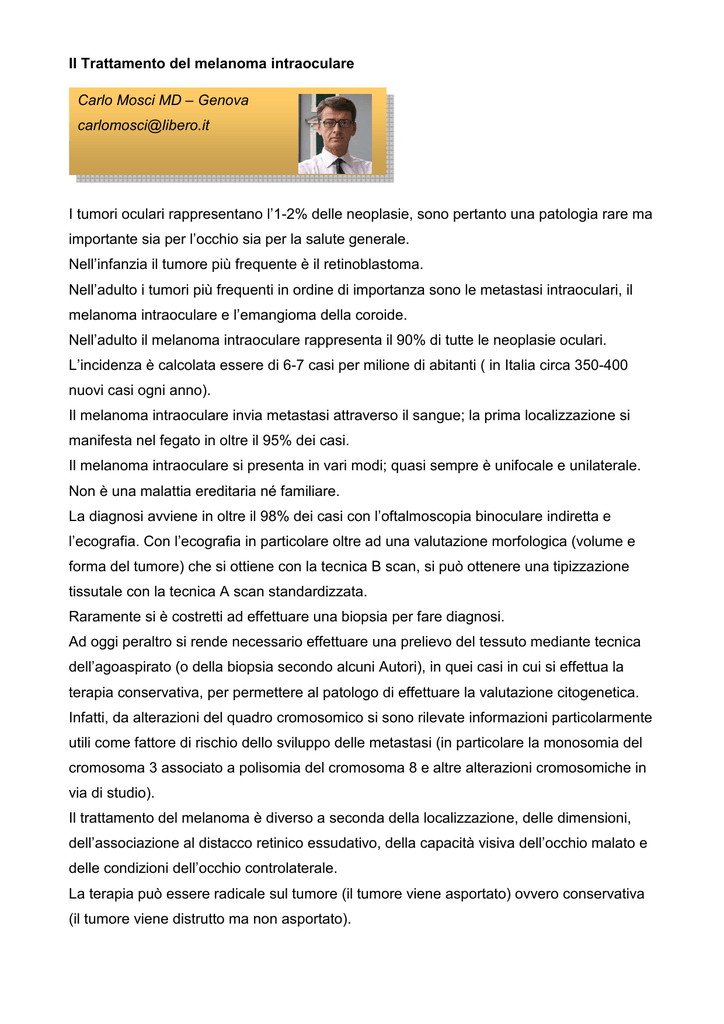 Il Trattamento del melanoma intraoculare

Carlo Mosci MD – Genova
carlomosci@libero.it

I tumori oculari rappresentano l'1-2% delle neoplasie, sono pertanto una patologia rare ma importante sia per l'occhio sia per la salute generale.
Nell'infanzia il tumore più frequente è il retinoblastoma.
Nell'adulto i tumori più frequenti in ordine di importanza sono le metastasi intraoculari, il melanoma intraoculare e l'emangioma della coroide.
Nell'adulto il melanoma intraoculare rappresenta il 90% di tutte le neoplasie oculari.
L'incidenza è calcolata essere di 6-7 casi per milione di abitanti ( in Italia circa 350-400 nuovi casi ogni anno).
Il melanoma intraoculare invia metastasi attraverso il sangue; la prima localizzazione si manifesta nel fegato in oltre il 95% dei casi.
Il melanoma intraoculare si presenta in vari modi; quasi sempre è unifocale e unilaterale.
Non è una malattia ereditaria né familiare.
La diagnosi avviene in oltre il 98% dei casi con l'oftalmoscopia binoculare indiretta e l'ecografia. Con l'ecografia in particolare oltre ad una valutazione morfologica (volume e forma del tumore) che si ottiene con la tecnica B scan, si può ottenere una tipizzazione tissutale con la tecnica A scan standardizzata.
Raramente si è costretti ad effettuare una biopsia per fare diagnosi.
Ad oggi peraltro si rende necessario effettuare una prelievo del tessuto mediante tecnica dell'agoaspirato (o della biopsia secondo alcuni Autori), in quei casi in cui si effettua la terapia conservativa, per permettere al patologo di effettuare la valutazione citogenetica.
Infatti, da alterazioni del quadro cromosomico si sono rilevate informazioni particolarmente utili come fattore di rischio dello sviluppo delle metastasi (in particolare la monosomia del cromosoma 3 associato a polisomia del cromosoma 8 e altre alterazioni cromosomiche in via di studio).
Il trattamento del melanoma è diverso a seconda della localizzazione, delle dimensioni, dell'associazione al distacco retinico essudativo, della capacità visiva dell'occhio malato e delle condizioni dell'occhio controlaterale.
La terapia può essere radicale sul tumore (il tumore viene asportato) ovvero conservativa (il tumore viene distrutto ma non asportato).